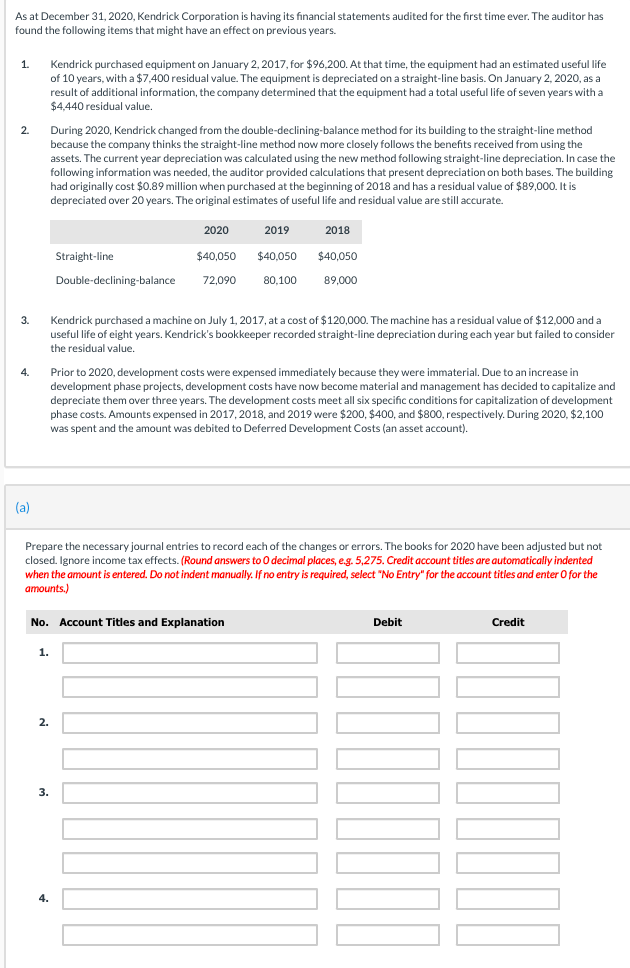 As at December 31, 2020, Kendrick Corporation is having its financial statements audited for the first time ever. The auditor has found the following items that might have an effect on previous years.

1. Kendrick purchased equipment on January 2, 2017, for $96,200. At that time, the equipment had an estimated useful life of 10 years, with a $7,400 residual value. The equipment is depreciated on a straight-line basis. On January 2, 2020, as a result of additional information, the company determined that the equipment had a total useful life of seven years with a $4,440 residual value.

2. During 2020, Kendrick changed from the double-declining-balance method for its building to the straight-line method because the company thinks the straight-line method now more closely follows the benefits received from using the assets. The current year depreciation was calculated using the new method following straight-line depreciation. In case the following information was needed, the auditor provided calculations that present depreciation on both bases. The building had originally cost $0.89 million when purchased at the beginning of 2018 and has a residual value of $89,000. It is depreciated over 20 years. The original estimates of useful life and residual value are still accurate.

| | 2020 | 2019 | 2018 |
|---|---|---|---|
| Straight-line | $40,050 | $40,050 | $40,050 |
| Double-declining-balance | 72,090 | 80,100 | 89,000 |

3. Kendrick purchased a machine on July 1, 2017, at a cost of $120,000. The machine has a residual value of $12,000 and a useful life of eight years. Kendrick's bookkeeper recorded straight-line depreciation during each year but failed to consider the residual value.

4. Prior to 2020, development costs were expensed immediately because they were immaterial. Due to an increase in development phase projects, development costs have now become material and management has decided to capitalize and depreciate them over three years. The development costs meet all six specific conditions for capitalization of development phase costs. Amounts expensed in 2017, 2018, and 2019 were $200, $400, and $800, respectively. During 2020, $2,100 was spent and the amount was debited to Deferred Development Costs (an asset account).

(a)

Prepare the necessary journal entries to record each of the changes or errors. The books for 2020 have been adjusted but not closed. Ignore income tax effects. (Round answers to 0 decimal places, e.g. 5,275. Credit account titles are automatically indented when the amount is entered. Do not indent manually. If no entry is required, select "No Entry" for the account titles and enter 0 for the amounts.)

| No. | Account Titles and Explanation | Debit | Credit |
|---|---|---|---|
| 1. | | | |
| | | | |
| 2. | | | |
| | | | |
| 3. | | | |
| | | | |
| | | | |
| 4. | | | |
| | | | |